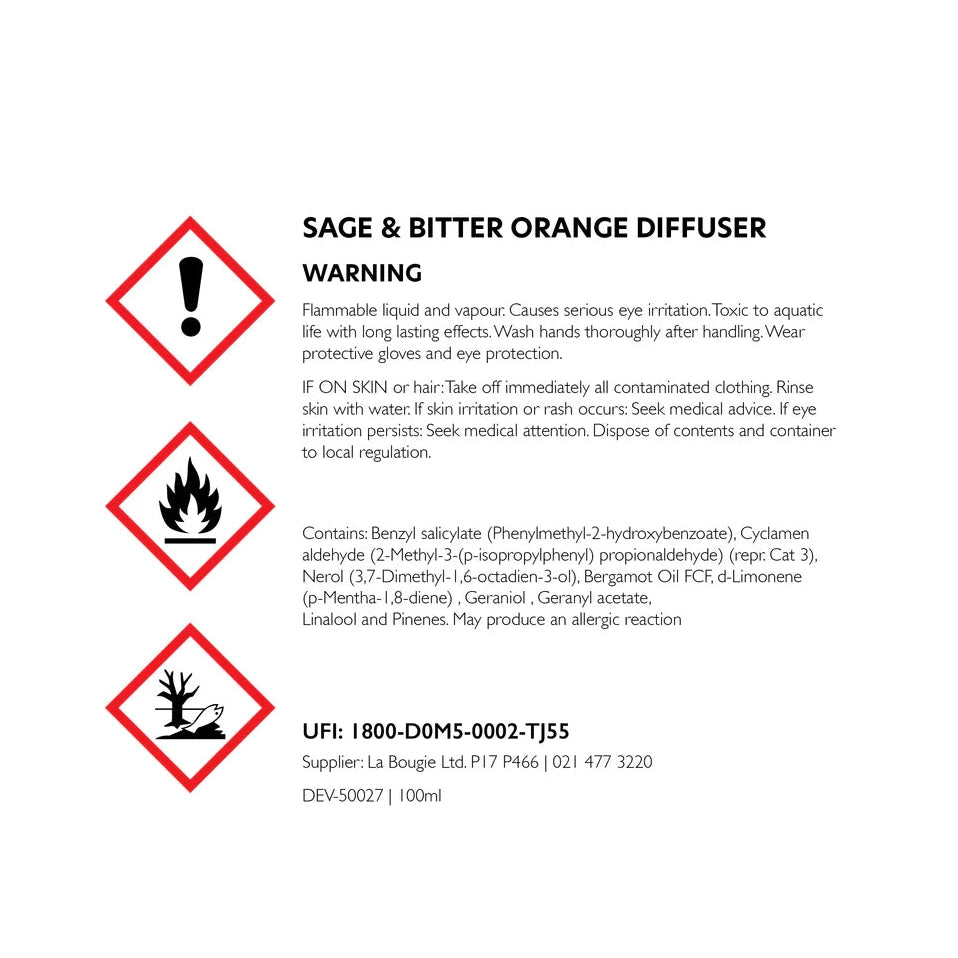 SAGE & BITTER ORANGE DIFFUSER

WARNING

Flammable liquid and vapour. Causes serious eye irritation. Toxic to aquatic life with long lasting effects. Wash hands thoroughly after handling. Wear protective gloves and eye protection.

IF ON SKIN or hair: Take off immediately all contaminated clothing. Rinse skin with water. If skin irritation or rash occurs: Seek medical advice. If eye irritation persists: Seek medical attention. Dispose of contents and container to local regulation.

Contains: Benzyl salicylate (Phenylmethyl-2-hydroxybenzoate), Cyclamen aldehyde (2-Methyl-3-(p-isopropylphenyl) propionaldehyde) (repr. Cat 3), Nerol (3,7-Dimethyl-1,6-octadien-3-ol), Bergamot Oil FCF, d-Limonene (p-Mentha-1,8-diene) , Geraniol , Geranyl acetate,
Linalool and Pinenes. May produce an allergic reaction

UFI: 1800-D0M5-0002-TJ55

Supplier: La Bougie Ltd. P17 P466 | 021 477 3220

DEV-50027 | 100ml